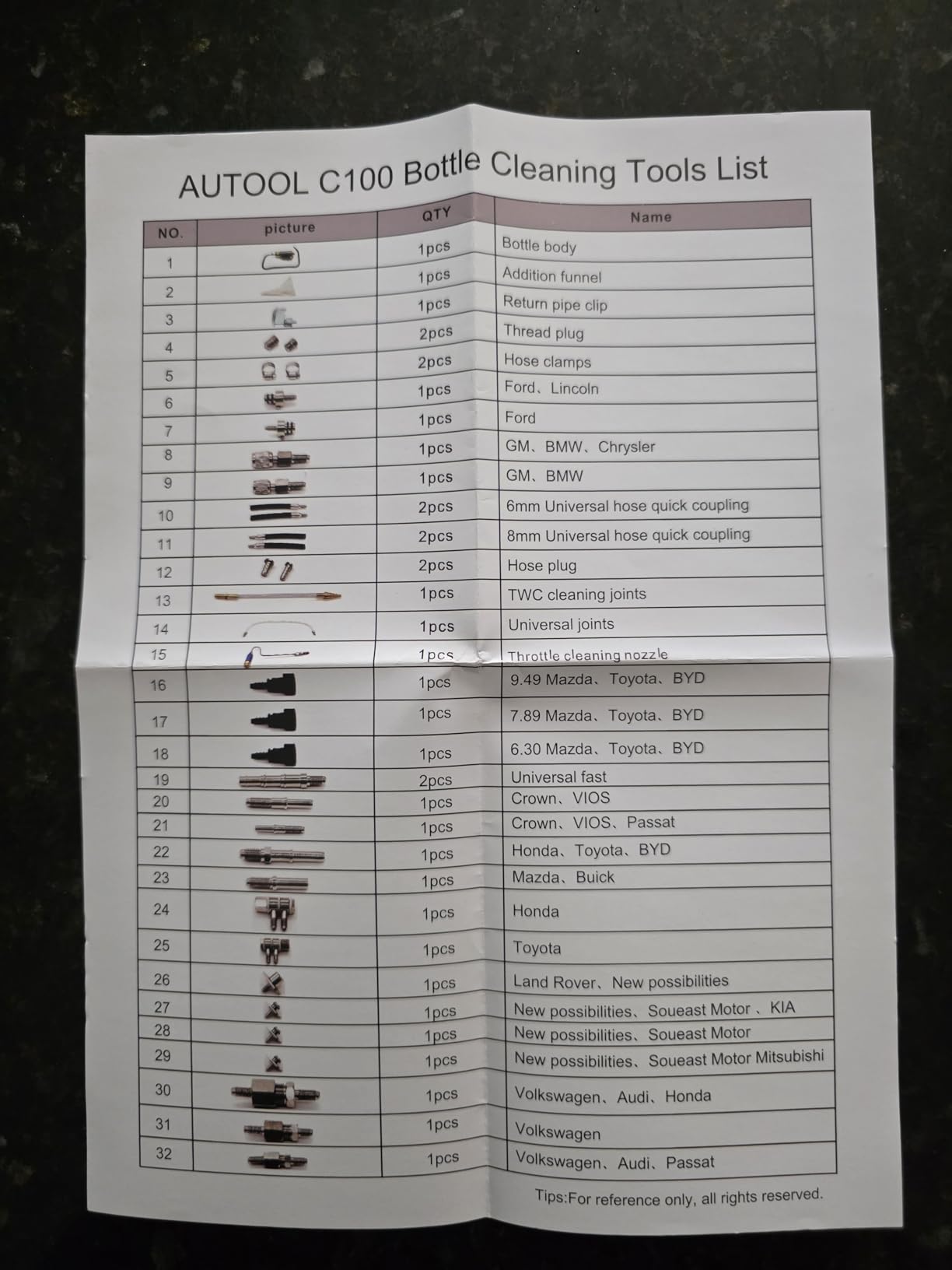 AUTOOL C100 Bottle Cleaning Tools List

| NO. | picture | QTY | Name |
|---|---|---|---|
| 1 | | 1pcs | Bottle body |
| 2 | | 1pcs | Addition funnel |
| 3 | | 1pcs | Return pipe clip |
| 4 | | 2pcs | Thread plug |
| 5 | | 2pcs | Hose clamps |
| 6 | | 1pcs | Ford、Lincoln |
| 7 | | 1pcs | Ford |
| 8 | | 1pcs | GM、BMW、Chrysler |
| 9 | | 1pcs | GM、BMW |
| 10 | | 2pcs | 6mm Universal hose quick coupling |
| 11 | | 2pcs | 8mm Universal hose quick coupling |
| 12 | | 2pcs | Hose plug |
| 13 | | 1pcs | TWC cleaning joints |
| 14 | | 1pcs | Universal joints |
| 15 | | 1pcs | Throttle cleaning nozzle |
| 16 | | 1pcs | 9.49 Mazda、Toyota、BYD |
| 17 | | 1pcs | 7.89 Mazda、Toyota、BYD |
| 18 | | 1pcs | 6.30 Mazda、Toyota、BYD |
| 19 | | 2pcs | Universal fast |
| 20 | | 1pcs | Crown、VIOS |
| 21 | | 1pcs | Crown、VIOS、Passat |
| 22 | | 1pcs | Honda、Toyota、BYD |
| 23 | | 1pcs | Mazda、Buick |
| 24 | | 1pcs | Honda |
| 25 | | 1pcs | Toyota |
| 26 | | 1pcs | Land Rover、New possibilities |
| 27 | | 1pcs | New possibilities、Soueast Motor 、KIA |
| 28 | | 1pcs | New possibilities、Soueast Motor |
| 29 | | 1pcs | New possibilities、Soueast Motor Mitsubishi |
| 30 | | 1pcs | Volkswagen、Audi、Honda |
| 31 | | 1pcs | Volkswagen |
| 32 | | 1pcs | Volkswagen、Audi、Passat |

Tips:For reference only, all rights reserved.